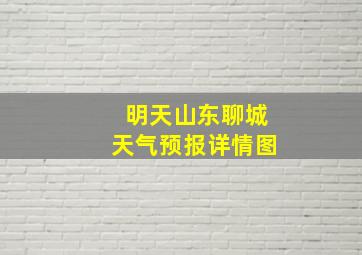 明天山东聊城
天气预报详情图